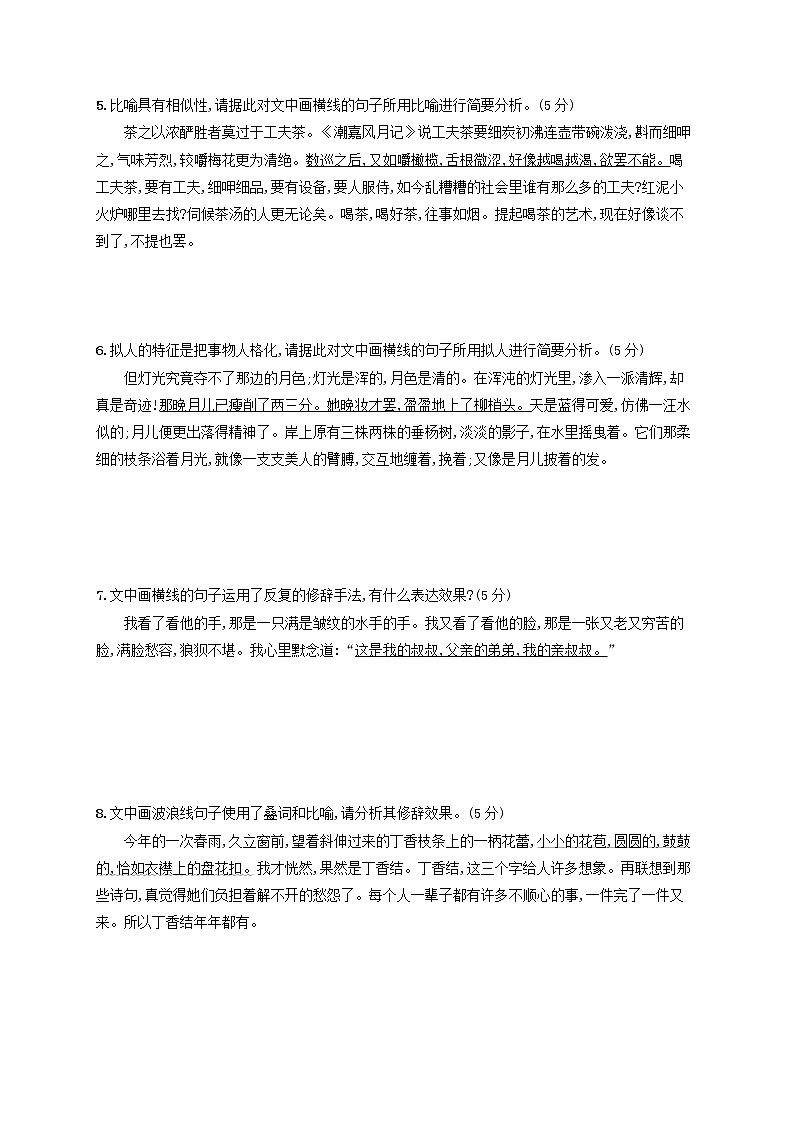 5.比喻具有相似性,请据此对文中画横线的句子所用比喻进行简要分析。(5分)

茶之以浓酽胜者莫过于工夫茶。《潮嘉风月记》说工夫茶要细炭初沸连壶带碗泼浇,斟而细呷之,气味芳烈,较嚼梅花更为清绝。数巡之后,又如嚼橄榄,舌根微涩,好像越喝越渴,欲罢不能。喝工夫茶,要有工夫,细呷细品,要有设备,要人服侍,如今乱糟糟的社会里谁有那么多的工夫?红泥小火炉哪里去找?伺候茶汤的人更无论矣。喝茶,喝好茶,往事如烟。提起喝茶的艺术,现在好像谈不到了,不提也罢。

6.拟人的特征是把事物人格化,请据此对文中画横线的句子所用拟人进行简要分析。(5分)

但灯光究竟夺不了那边的月色;灯光是浑的,月色是清的。在浑沌的灯光里,渗入一派清辉,却真是奇迹!那晚月儿已瘦削了两三分。她晚妆才罢,盈盈地上了柳梢头。天是蓝得可爱,仿佛一汪水似的;月儿便更出落得精神了。岸上原有三株两株的垂杨树,淡淡的影子,在水里摇曳着。它们那柔细的枝条浴着月光,就像一支支美人的臂膊,交互地缠着,挽着;又像是月儿披着的发。

7.文中画横线的句子运用了反复的修辞手法,有什么表达效果?(5分)

我看了看他的手,那是一只满是皱纹的水手的手。我又看了看他的脸,那是一张又老又穷苦的脸,满脸愁容,狼狈不堪。我心里默念道:“这是我的叔叔,父亲的弟弟,我的亲叔叔。”

8.文中画波浪线句子使用了叠词和比喻,请分析其修辞效果。(5分)

今年的一次春雨,久立窗前,望着斜伸过来的丁香枝条上的一柄花蕾,小小的花苞,圆圆的,鼓鼓的,恰如衣襟上的盘花扣。我才恍然,果然是丁香结。丁香结,这三个字给人许多想象。再联想到那些诗句,真觉得她们负担着解不开的愁怨了。每个人一辈子都有许多不顺心的事,一件完了一件又来。所以丁香结年年都有。